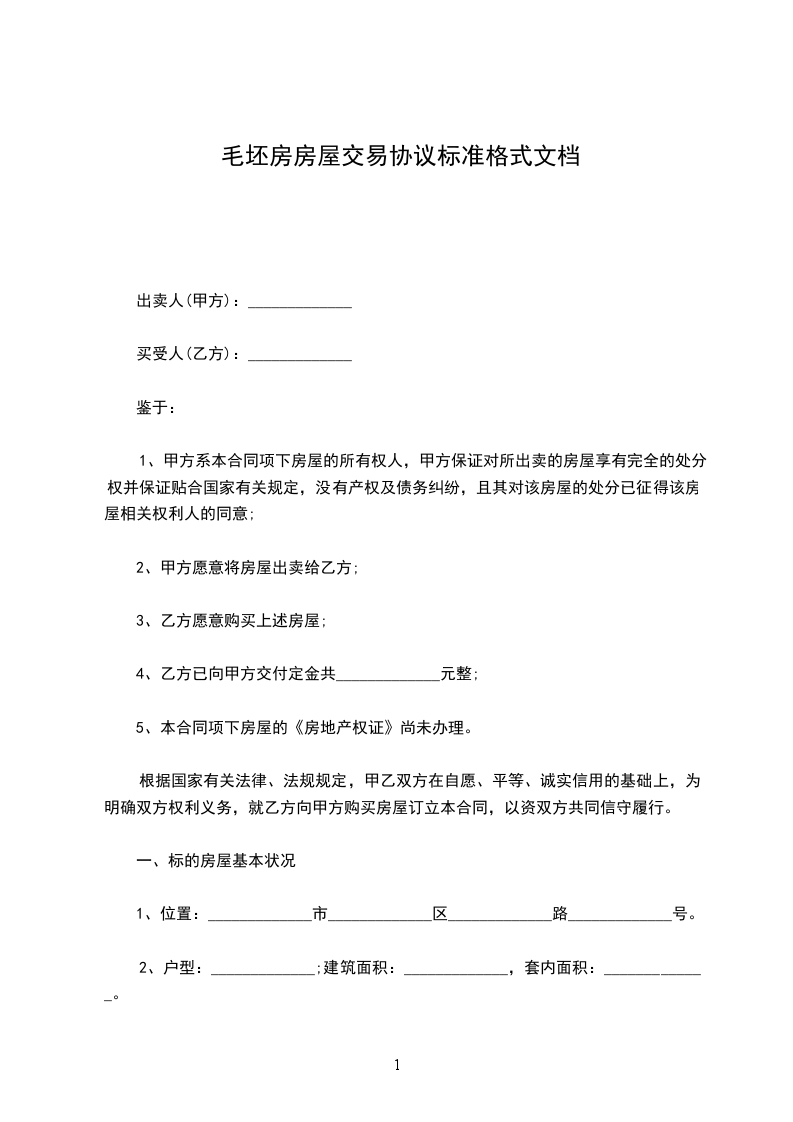 毛坯房房屋交易协议标准格式文档

出卖人(甲方)：_____________

买受人(乙方)：_____________

鉴于：

1、甲方系本合同项下房屋的所有权人，甲方保证对所出卖的房屋享有完全的处分权并保证贴合国家有关规定，没有产权及债务纠纷，且其对该房屋的处分已征得该房屋相关权利人的同意;

2、甲方愿意将房屋出卖给乙方;

3、乙方愿意购买上述房屋;

4、乙方已向甲方交付定金共_____________元整;

5、本合同项下房屋的《房地产权证》尚未办理。

根据国家有关法律、法规规定，甲乙双方在自愿、平等、诚实信用的基础上，为明确双方权利义务，就乙方向甲方购买房屋订立本合同，以资双方共同信守履行。

一、标的房屋基本状况

1、位置：_____________市_____________区_____________路_____________号。

2、户型：_____________;建筑面积：_____________，套内面积：_____________。

1